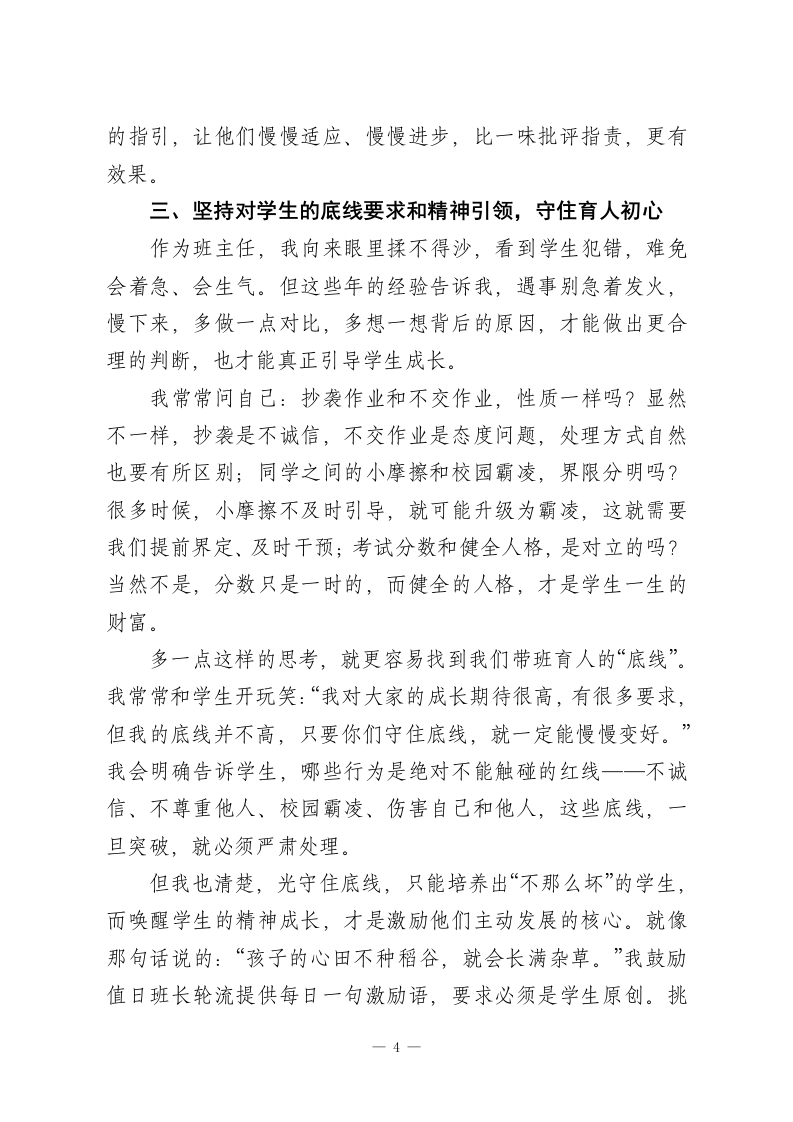 的指引，让他们慢慢适应、慢慢进步，比一味批评指责，更有效果。

三、坚持对学生的底线要求和精神引领，守住育人初心

作为班主任，我向来眼里揉不得沙，看到学生犯错，难免会着急、会生气。但这些年的经验告诉我，遇事别急着发火，慢下来，多做一点对比，多想一想背后的原因，才能做出更合理的判断，也才能真正引导学生成长。

我常常问自己：抄袭作业和不交作业，性质一样吗？显然不一样，抄袭是不诚信，不交作业是态度问题，处理方式自然也要有所区别；同学之间的小摩擦和校园霸凌，界限分明吗？很多时候，小摩擦不及时引导，就可能升级为霸凌，这就需要我们提前界定、及时干预；考试分数和健全人格，是对立的吗？当然不是，分数只是一时的，而健全的人格，才是学生一生的财富。

多一点这样的思考，就更容易找到我们带班育人的“底线”。我常常和学生开玩笑：“我对大家的成长期待很高，有很多要求，但我的底线并不高，只要你们守住底线，就一定能慢慢变好。”我会明确告诉学生，哪些行为是绝对不能触碰的红线——不诚信、不尊重他人、校园霸凌、伤害自己和他人，这些底线，一旦突破，就必须严肃处理。

但我也清楚，光守住底线，只能培养出“不那么坏”的学生，而唤醒学生的精神成长，才是激励他们主动发展的核心。就像那句话说的：“孩子的心田不种稻谷，就会长满杂草。”我鼓励值日班长轮流提供每日一句激励语，要求必须是学生原创。挑

— 4 —